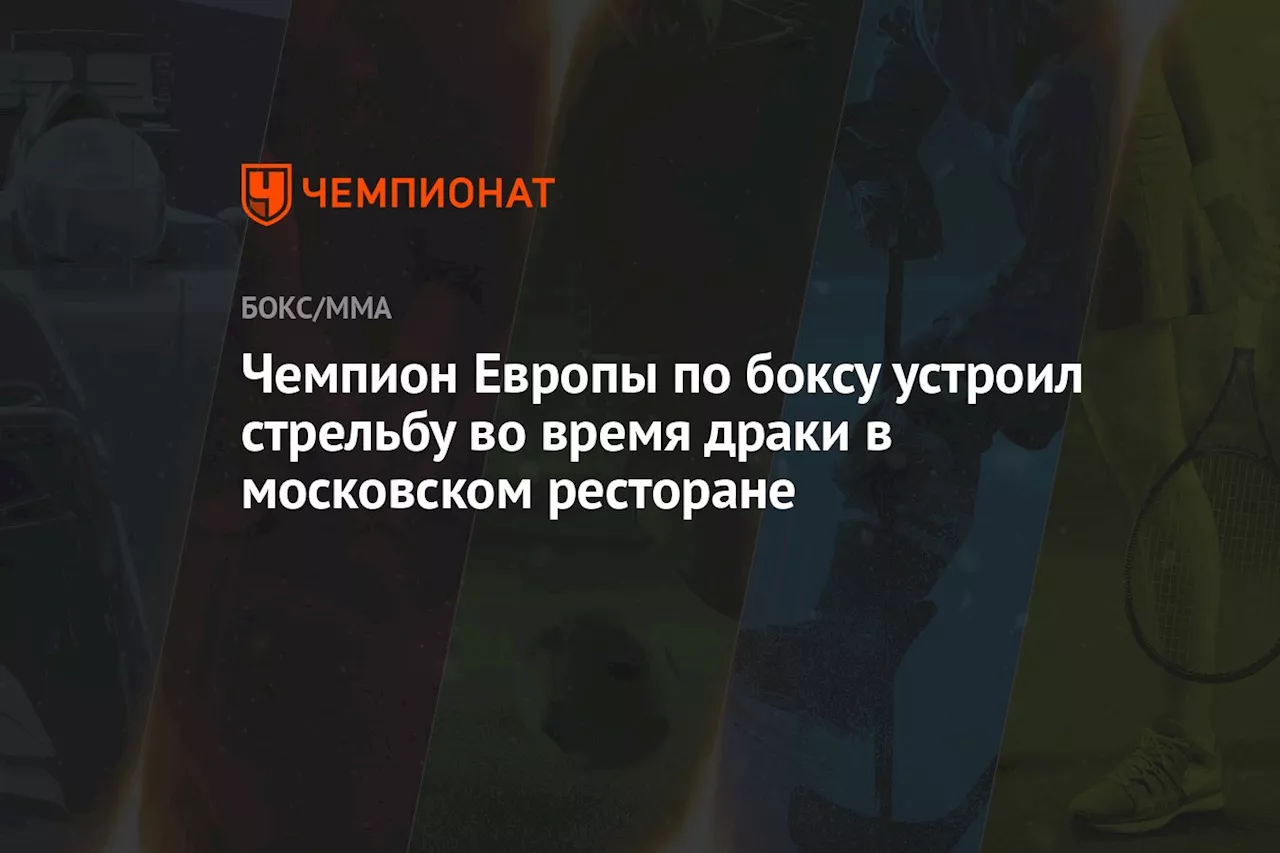 ЧЕМПИОНАТ

БОКС/ММА

Чемпион Европы по боксу устроил стрельбу во время драки в московском ресторане